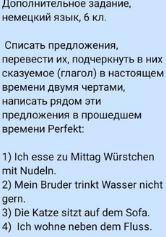 Дополнительное задание, немецкий язык, 6 кл.

Списать предложения, перевести их, подчеркнуть в них сказуемое (глагол) в настоящем времени двумя чертами, написать рядом эти предложения в прошедшем времени Perfekt:

1) Ich esse zu Mittag Würstchen mit Nudeln.
2) Mein Bruder trinkt Wasser nicht gern.
3) Die Katze sitzt auf dem Sofa.
4) Ich wohne neben dem Fluss.